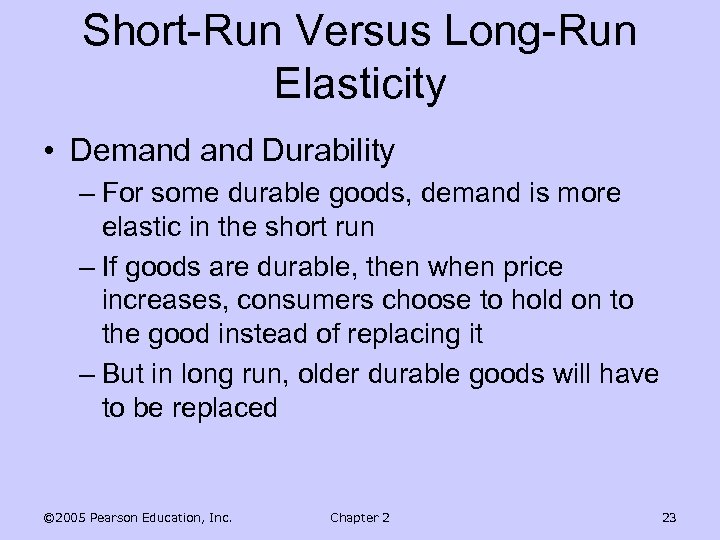 Short-Run Versus Long-Run Elasticity

• Demand and Durability

– For some durable goods, demand is more elastic in the short run

– If goods are durable, then when price increases, consumers choose to hold on to the good instead of replacing it

– But in long run, older durable goods will have to be replaced

©2005 Pearson Education, Inc.

Chapter 2

23